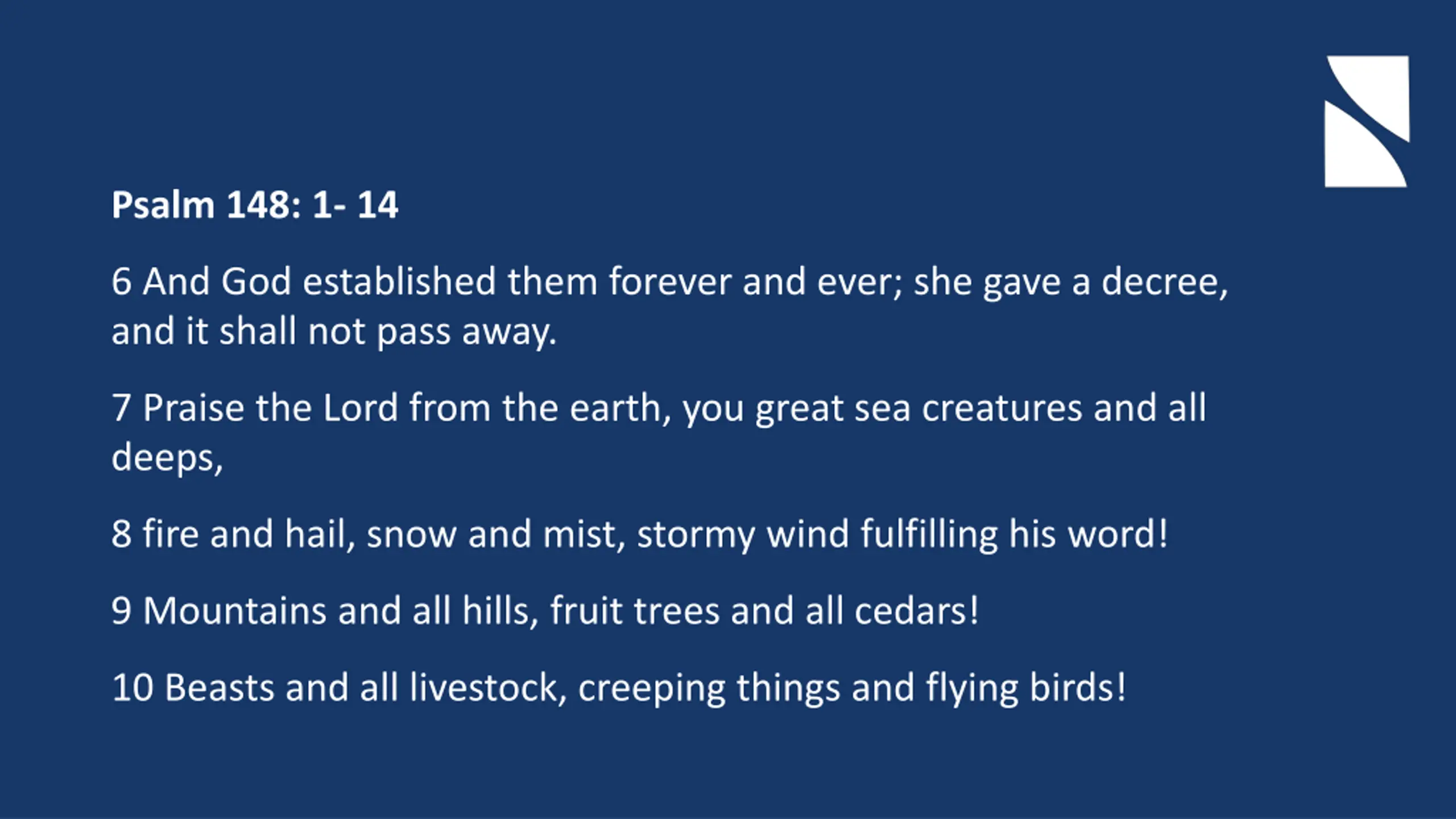 Psalm 148: 1- 14

6 And God established them forever and ever; she gave a decree, and it shall not pass away.

7 Praise the Lord from the earth, you great sea creatures and all deeps,

8 fire and hail, snow and mist, stormy wind fulfilling his word!

9 Mountains and all hills, fruit trees and all cedars!

10 Beasts and all livestock, creeping things and flying birds!